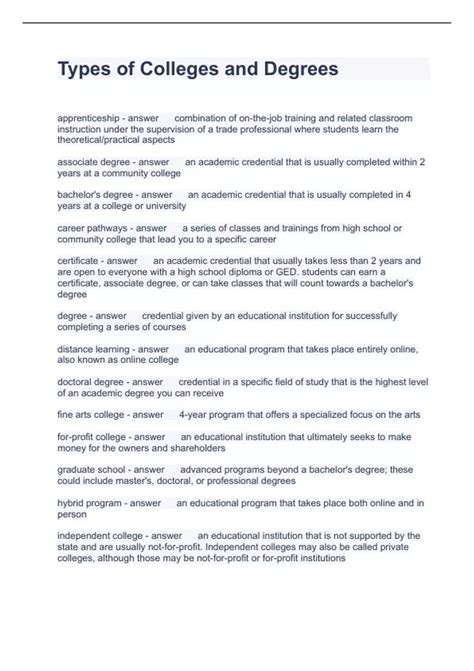 Types of Colleges and Degrees

apprenticeship - answer combination of on-the-job training and related classroom instruction under the supervision of a trade professional where students learn the theoretical/practical aspects

associate degree - answer an academic credential that is usually completed within 2 years at a community college

bachelor's degree - answer an academic credential that is usually completed in 4 years at a college or university

career pathways - answer a series of classes and trainings from high school or community college that lead you to a specific career

certificate - answer an academic credential that usually takes less than 2 years and are open to everyone with a high school diploma or GED. students can earn a certificate, associate degree, or can take classes that will count towards a bachelor's degree

degree - answer credential given by an educational institution for successfully completing a series of courses

distance learning - answer an educational program that takes place entirely online, also known as online college

doctoral degree - answer credential in a specific field of study that is the highest level of an academic degree you can receive

fine arts college - answer 4-year program that offers a specialized focus on the arts

for-profit college - answer an educational institution that ultimately seeks to make money for the owners and shareholders

graduate school - answer advanced programs beyond a bachelor's degree; these could include master's, doctoral, or professional degrees

hybrid program - answer an educational program that takes place both online and in person

independent college - answer an educational institution that is not supported by the state and are usually not-for-profit. Independent colleges may also be called private colleges, although those may be not-for-profit or for-profit institutions